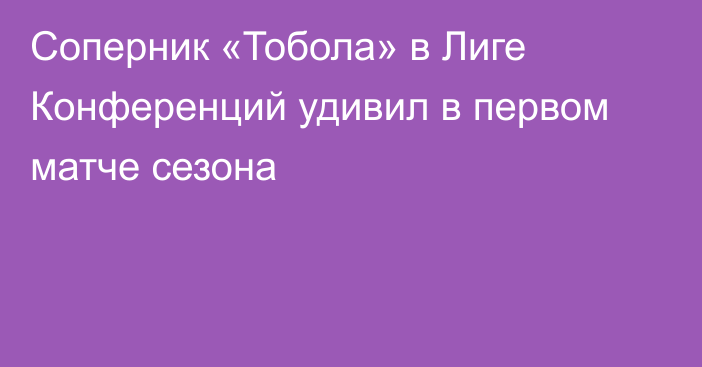 Соперник «Тобола» в Лиге Конференций удивил в первом матче сезона